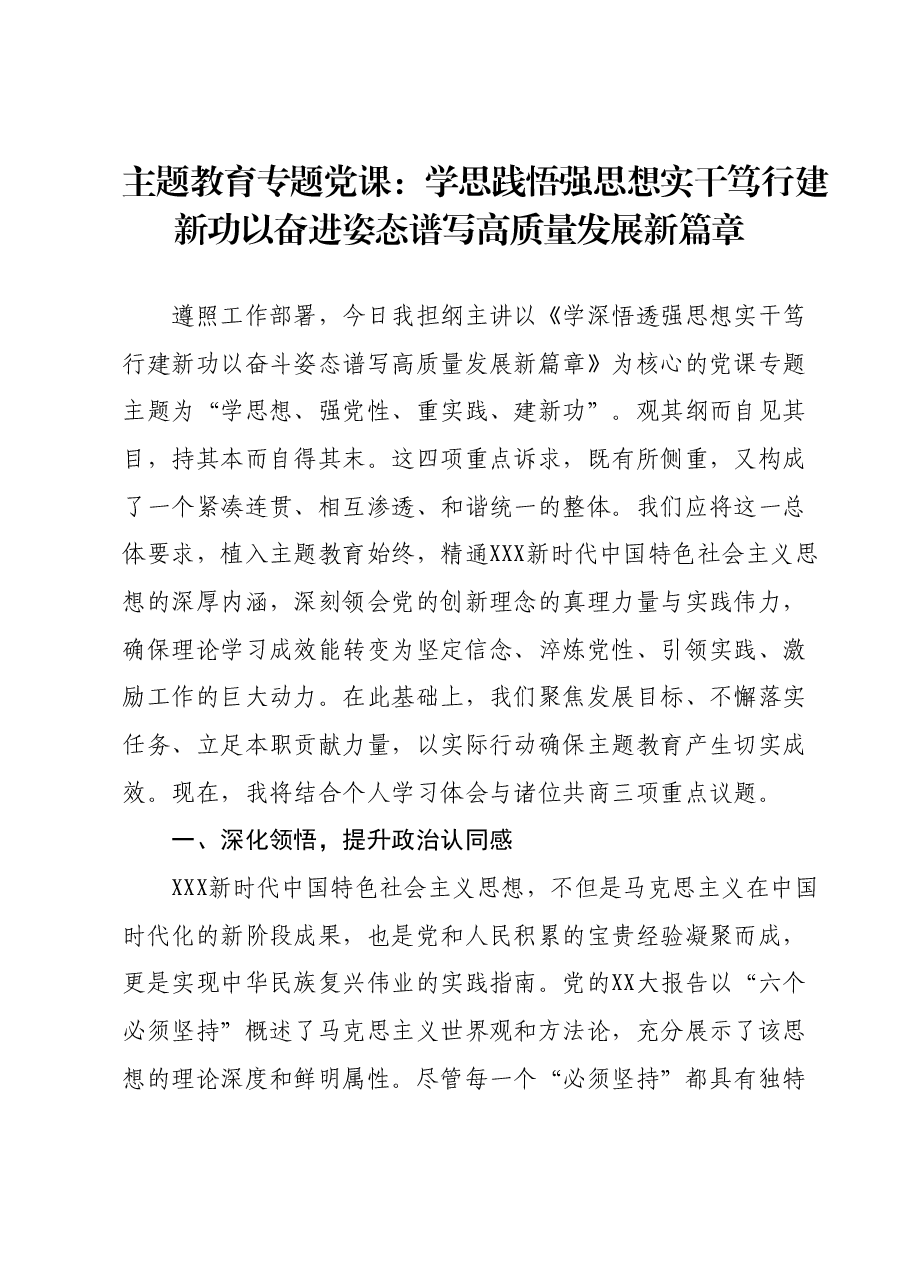 主题教育专题党课：学思践悟强思想实干笃行建新功以奋进姿态谱写高质量发展新篇章

遵照工作部署，今日我担纲主讲以《学深悟透强思想实干笃行建新功以奋斗姿态谱写高质量发展新篇章》为核心的党课专题主题为“学思想、强党性、重实践、建新功”。观其纲而自见其目，持其本而自得其末。这四项重点诉求，既有所侧重，又构成了一个紧凑连贯、相互渗透、和谐统一的整体。我们应将这一总体要求，植入主题教育始终，精通XXX新时代中国特色社会主义思想的深厚内涵，深刻领会党的创新理念的真理力量与实践伟力，确保理论学习成效能转变为坚定信念、淬炼党性、引领实践、激励工作的巨大动力。在此基础上，我们聚焦发展目标、不懈落实任务、立足本职贡献力量，以实际行动确保主题教育产生切实成效。现在，我将结合个人学习体会与诸位共商三项重点议题。

一、深化领悟，提升政治认同感

XXX新时代中国特色社会主义思想，不但是马克思主义在中国时代化的新阶段成果，也是党和人民积累的宝贵经验凝聚而成，更是实现中华民族复兴伟业的实践指南。党的XX大报告以“六个必须坚持”概述了马克思主义世界观和方法论，充分展示了该思想的理论深度和鲜明属性。尽管每一个“必须坚持”都具有独特